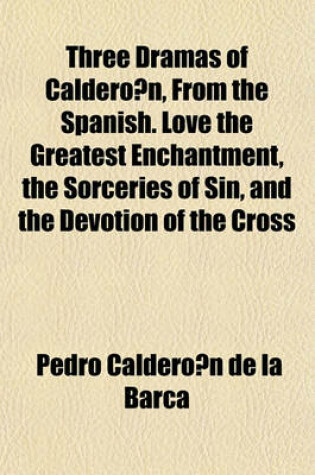 Three Dramas of Caldero?n, From the Spanish. Love the Greatest Enchantment, the Sorceries of Sin, and the Devotion of the Cross

Pedro Caldero?n de la Barca